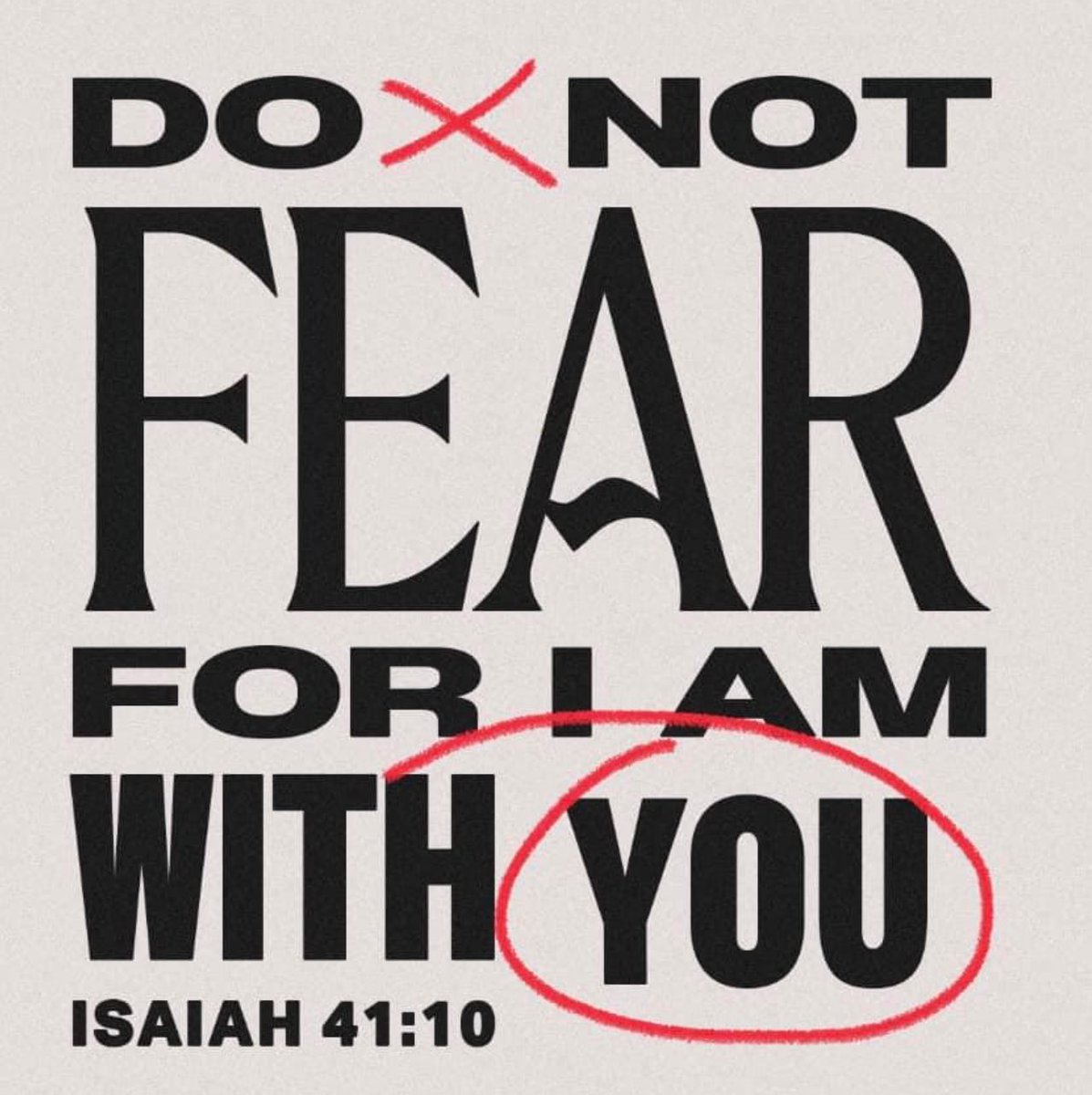 DO NOT
FEAR
FOR I AM
WITH YOU
ISAIAH 41:10